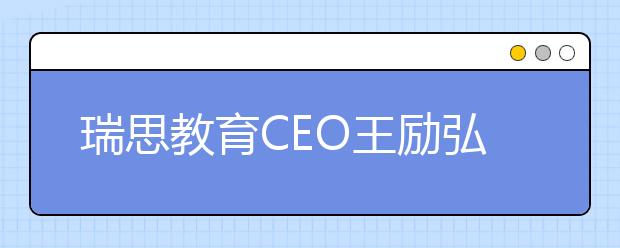 瑞思教育CEO王励弘